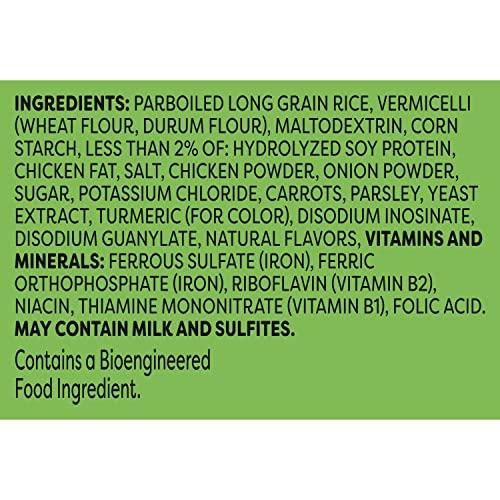 INGREDIENTS: PARBOILED LONG GRAIN RICE, VERMICELLI (WHEAT FLOUR, DURUM FLOUR), MALTODEXTRIN, CORN STARCH, LESS THAN 2% OF: HYDROLYZED SOY PROTEIN, CHICKEN FAT, SALT, CHICKEN POWDER, ONION POWDER, SUGAR, POTASSIUM CHLORIDE, CARROTS, PARSLEY, YEAST EXTRACT, TURMERIC (FOR COLOR), DISODIUM INOSINATE, DISODIUM GUANYLATE, NATURAL FLAVORS, VITAMINS AND MINERALS: FERROUS SULFATE (IRON), FERRIC ORTHOPHOSPHATE (IRON), RIBOFLAVIN (VITAMIN B2), NIACIN, THIAMINE MONONITRATE (VITAMIN B1), FOLIC ACID. MAY CONTAIN MILK AND SULFITES.

Contains a Bioengineered Food Ingredient.